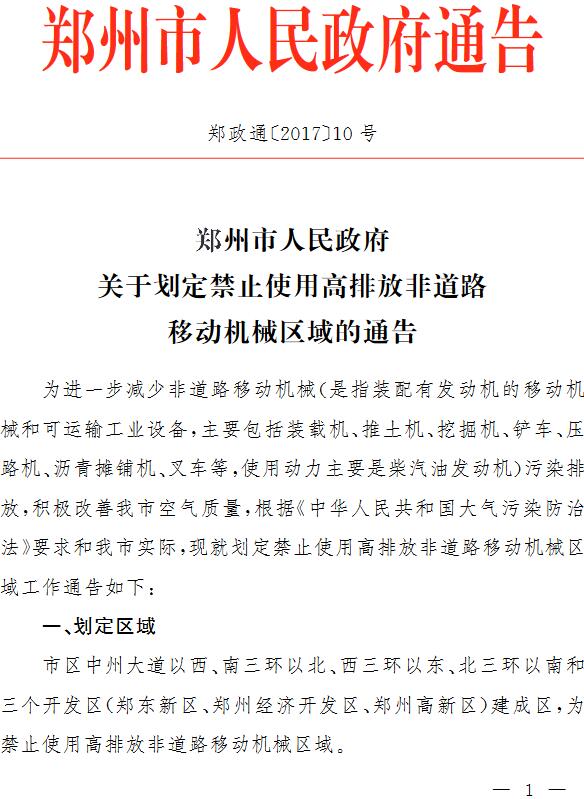 郑州市人民政府通告

郑政通〔2017〕10号

郑州市人民政府
关于划定禁止使用高排放非道路
移动机械区域的通告

为进一步减少非道路移动机械(是指装配有发动机的移动机械和可运输工业设备,主要包括装载机、推土机、挖掘机、铲车、压路机、沥青摊铺机、叉车等,使用动力主要是柴汽油发动机)污染排放,积极改善我市空气质量,根据《中华人民共和国大气污染防治法》要求和我市实际,现就划定禁止使用高排放非道路移动机械区域工作通告如下:

一、划定区域

市区中州大道以西、南三环以北、西三环以东、北三环以南和三个开发区(郑东新区、郑州经济开发区、郑州高新区)建成区,为禁止使用高排放非道路移动机械区域。

— 1 —